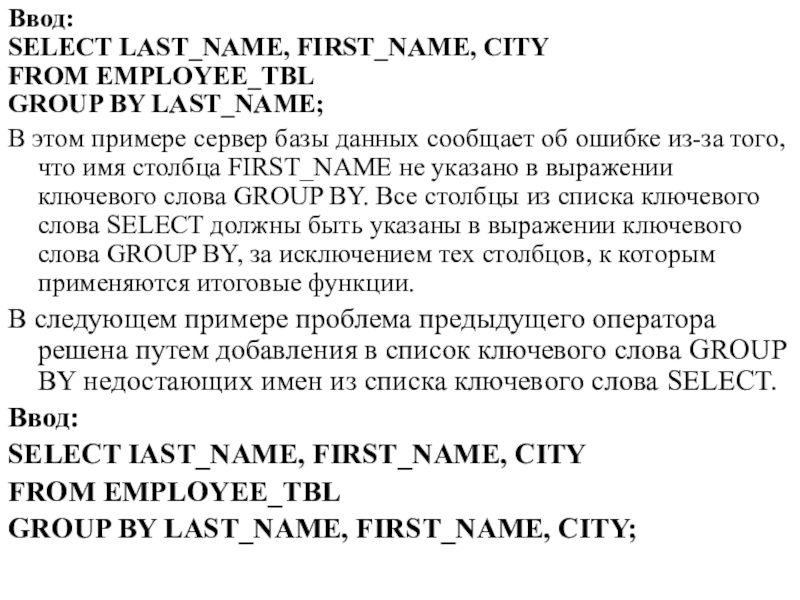 Ввод:
SELECT LAST_NAME, FIRST_NAME, CITY
FROM EMPLOYEE_TBL
GROUP BY LAST_NAME;

В этом примере сервер базы данных сообщает об ошибке из-за того, что имя столбца FIRST_NAME не указано в выражении ключевого слова GROUP BY. Все столбцы из списка ключевого слова SELECT должны быть указаны в выражении ключевого слова GROUP BY, за исключением тех столбцов, к которым применяются итоговые функции.

В следующем примере проблема предыдущего оператора решена путем добавления в список ключевого слова GROUP BY недостающих имен из списка ключевого слова SELECT.

Ввод:
SELECT IAST_NAME, FIRST_NAME, CITY
FROM EMPLOYEE_TBL
GROUP BY LAST_NAME, FIRST_NAME, CITY;